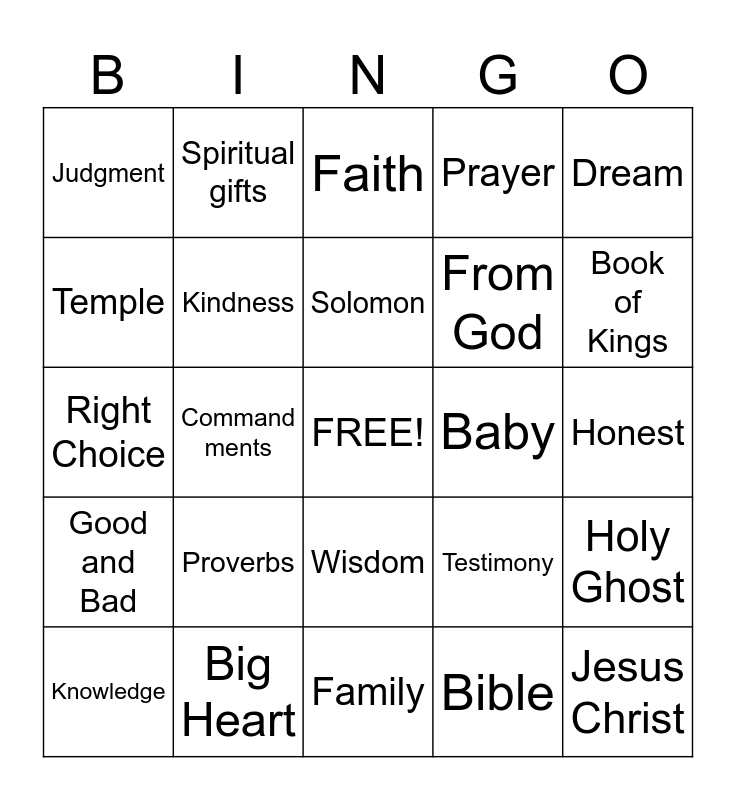 | B | I | N | G | O |
|---|---|---|---|---|
| Judgment | Spiritual gifts | Faith | Prayer | Dream |
| Temple | Kindness | Solomon | From God | Book of Kings |
| Right Choice | Commandments | FREE! | Baby | Honest |
| Good and Bad | Proverbs | Wisdom | Testimony | Holy Ghost |
| Knowledge | Big Heart | Family | Bible | Jesus Christ |